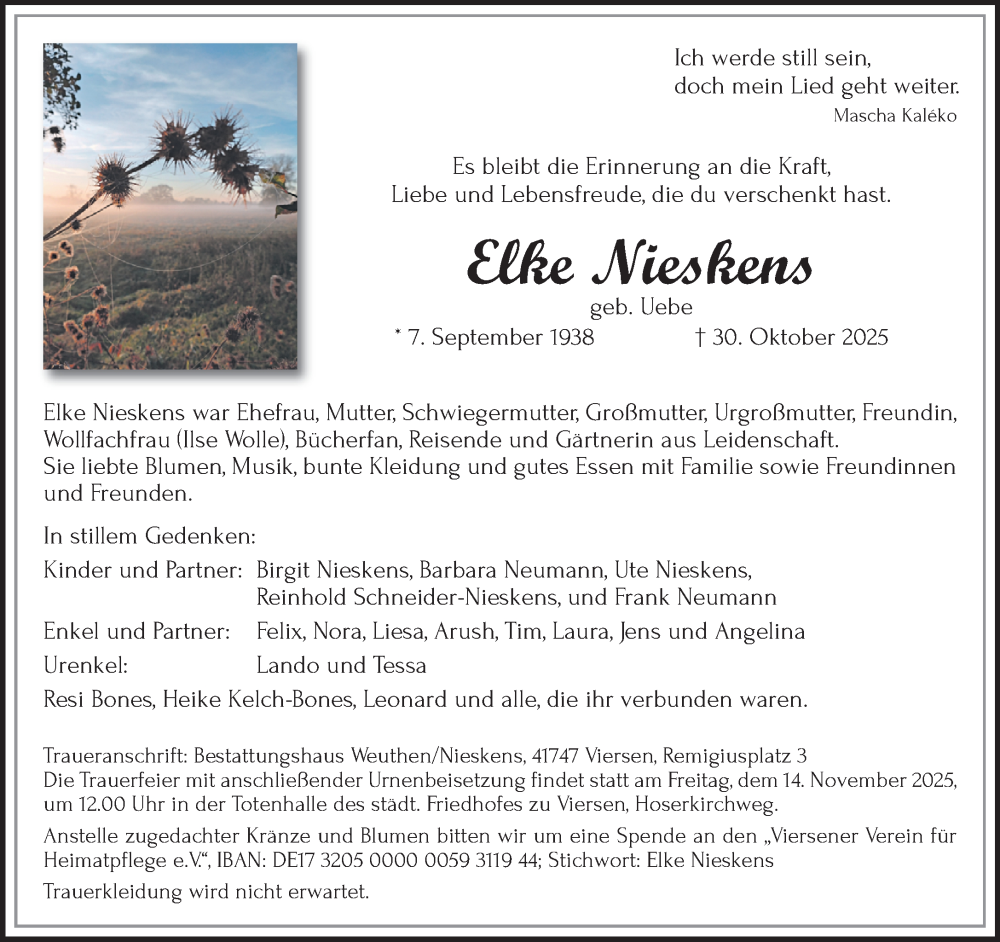 Ich werde still sein,
doch mein Lied geht weiter.
Mascha Kaléko

Es bleibt die Erinnerung an die Kraft,
Liebe und Lebensfreude, die du verschenkt hast.

Elke Nieskens
geb. Uebe
* 7. September 1938 † 30. Oktober 2025

Elke Nieskens war Ehefrau, Mutter, Schwiegermutter, Großmutter, Urgroßmutter, Freundin, Wollfachfrau (Ilse Wolle), Bücherfan, Reisende und Gärtnerin aus Leidenschaft.
Sie liebte Blumen, Musik, bunte Kleidung und gutes Essen mit Familie sowie Freundinnen und Freunden.

In stillem Gedenken:
Kinder und Partner: Birgit Nieskens, Barbara Neumann, Ute Nieskens, Reinhold Schneider-Nieskens, und Frank Neumann
Enkel und Partner: Felix, Nora, Liesa, Arush, Tim, Laura, Jens und Angelina
Urenkel: Lando und Tessa
Resi Bones, Heike Kelch-Bones, Leonard und alle, die ihr verbunden waren.

Traueranschrift: Bestattungshaus Weuthen/Nieskens, 41747 Viersen, Remigiusplatz 3
Die Trauerfeier mit anschließender Urnenbeisetzung findet statt am Freitag, dem 14. November 2025, um 12.00 Uhr in der Totenhalle des städt. Friedhofes zu Viersen, Hoserkirchweg.

Anstelle zugedachter Kränze und Blumen bitten wir um eine Spende an den „Viersener Verein für Heimatpflege e.V.“, IBAN: DE17 3205 0000 0059 3119 44; Stichwort: Elke Nieskens

Trauerkleidung wird nicht erwartet.